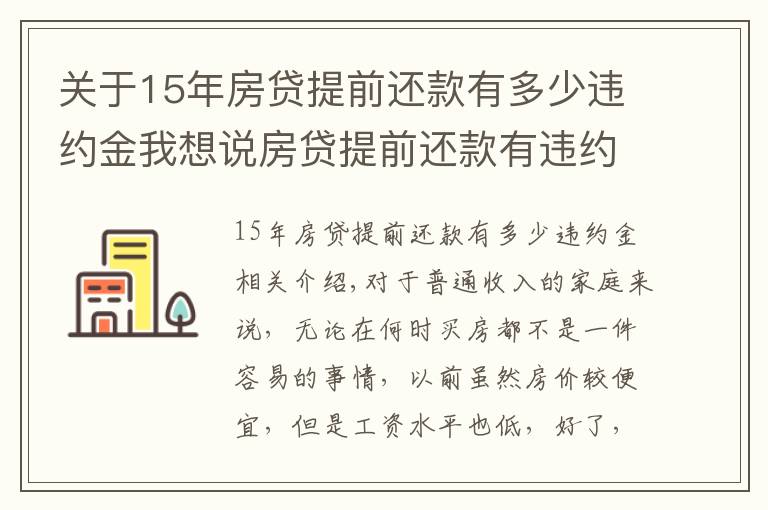 关于15年房贷提前还款有多少违约金我想说房贷提前还款有违约

15年房贷提前还款有多少违约金相关介绍,对于普通收入的家庭来说，无论在何时买房都不是一件容易的事情，以前虽然房价较便宜，但是工资水平也低，好了，